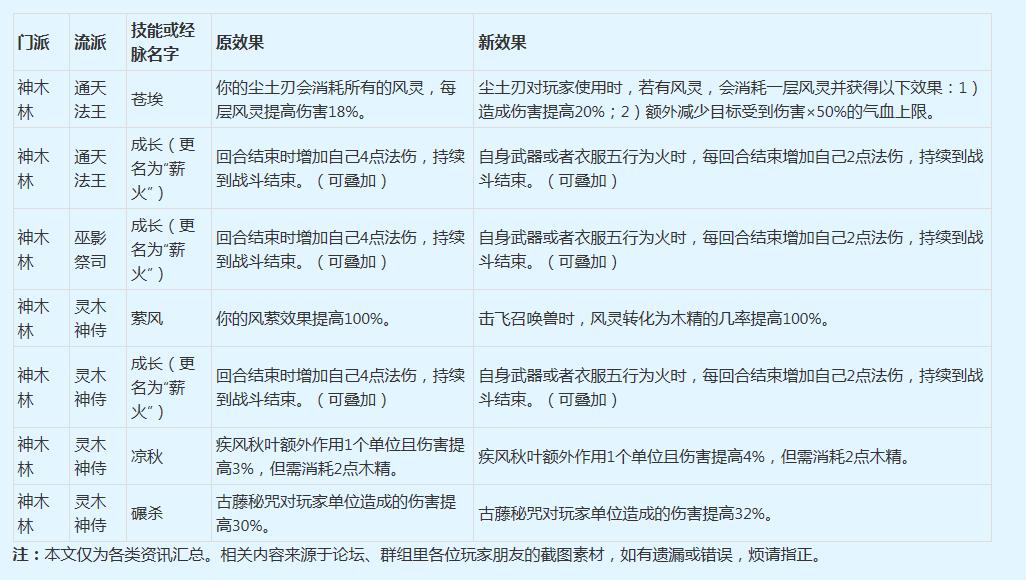 | 门派 | 流派 | 技能或经脉名字 | 原效果 | 新效果 |
|---|---|---|---|---|
| 神木林 | 通天法王 | 苍埃 | 你的尘土刃会消耗所有的风灵，每层风灵提高伤害18%。 | 尘土刃对玩家使用时，若有风灵，会消耗一层风灵并获得以下效果：1）造成伤害提高20%；2）额外减少目标受到伤害×50%的气血上限。 |
| 神木林 | 通天法王 | 成长（更名为“薪火”） | 回合结束时增加自己4点法伤，持续到战斗结束。（可叠加） | 自身武器或者衣服五行为火时，每回合结束增加自己2点法伤，持续到战斗结束。（可叠加） |
| 神木林 | 巫影祭司 | 成长（更名为“薪火”） | 回合结束时增加自己4点法伤，持续到战斗结束。（可叠加） | 自身武器或者衣服五行为火时，每回合结束增加自己2点法伤，持续到战斗结束。（可叠加） |
| 神木林 | 灵木神侍 | 萦风 | 你的风萦效果提高100%。 | 击飞召唤兽时，风灵转化为木精的几率提高100%。 |
| 神木林 | 灵木神侍 | 成长（更名为“薪火”） | 回合结束时增加自己4点法伤，持续到战斗结束。（可叠加） | 自身武器或者衣服五行为火时，每回合结束增加自己2点法伤，持续到战斗结束。（可叠加） |
| 神木林 | 灵木神侍 | 凉秋 | 疾风秋叶额外作用1个单位且伤害提高3%，但需消耗2点木精。 | 疾风秋叶额外作用1个单位且伤害提高4%，但需消耗2点木精。 |
| 神木林 | 灵木神侍 | 碾杀 | 古藤秘咒对玩家单位造成的伤害提高30%。 | 古藤秘咒对玩家单位造成的伤害提高32%。 |

注：本文仅为各类资讯汇总。相关内容来源于论坛、群组里各位玩家朋友的截图素材，如有遗漏或错误，烦请指正。